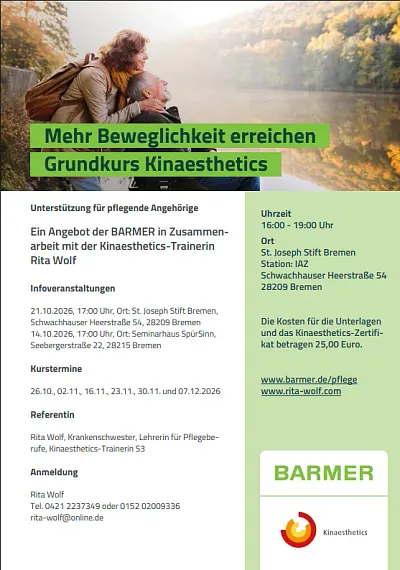 Mehr Beweglichkeit erreichen
Grundkurs Kinaesthetics

Unterstützung für pflegende Angehörige

Ein Angebot der BARMER in Zusammenarbeit mit der Kinaesthetics-Trainerin Rita Wolf

Infoveranstaltungen

21.10.2026, 17:00 Uhr, Ort: St. Joseph Stift Bremen, Schwachhauser Heerstraße 54, 28209 Bremen
14.10.2026, 17:00 Uhr, Ort: Seminarhaus SpürSinn, Seebergerstraße 22, 28215 Bremen

Kurstermine

26.10., 02.11., 16.11., 23.11., 30.11. und 07.12.2026

Referentin

Rita Wolf, Krankenschwester, Lehrerin für Pflegeberufe, Kinaesthetics-Trainerin S3

Anmeldung

Rita Wolf
Tel. 0421 2237349 oder 0152 02009336
rita-wolf@online.de

Uhrzeit
16:00 - 19:00 Uhr

Ort
St. Joseph Stift Bremen
Station: IAZ
Schwachhauser Heerstraße 54
28209 Bremen

Die Kosten für die Unterlagen und das Kinaesthetics-Zertifikat betragen 25,00 Euro.

www.barmer.de/pflege
www.rita-wolf.com

BARMER

Kinaesthetics